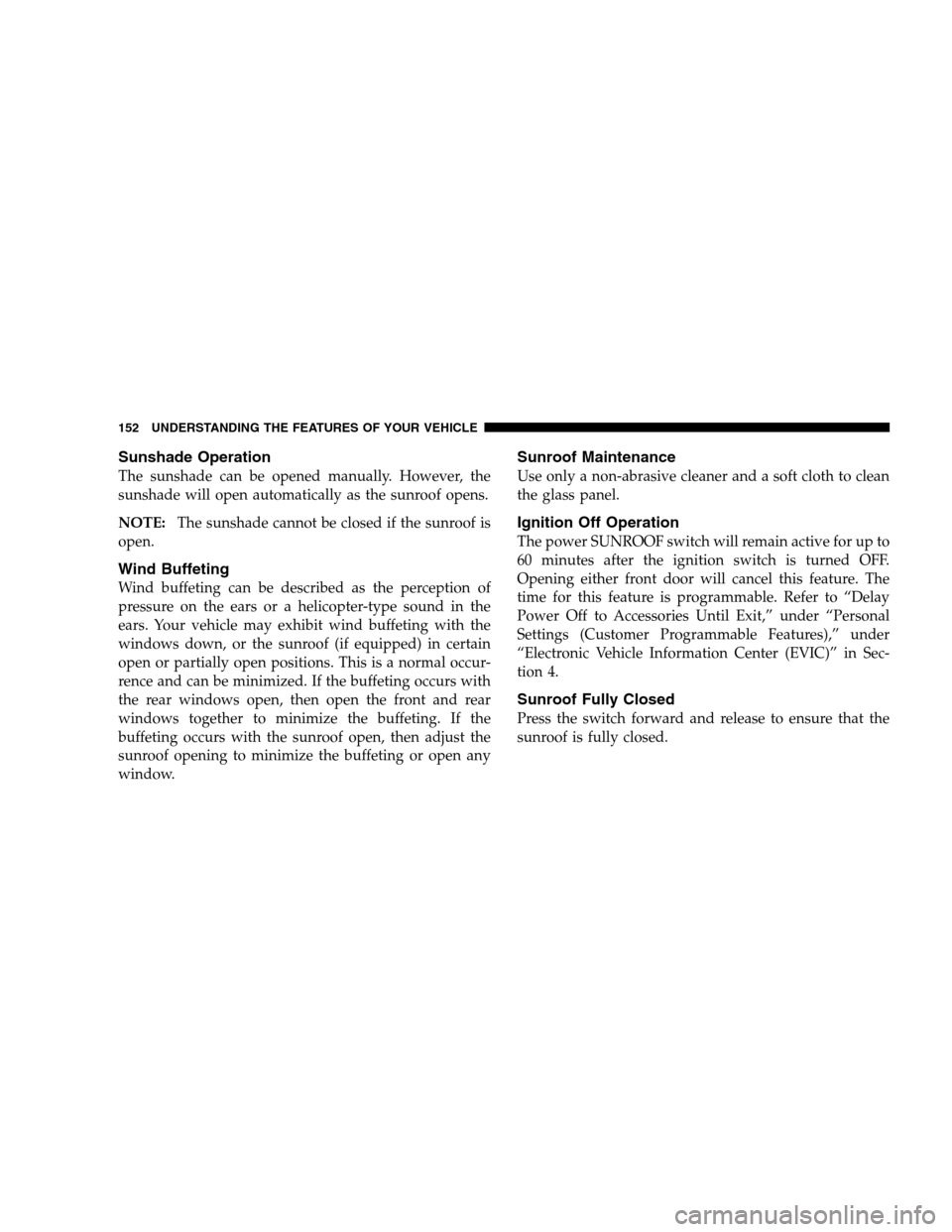 152 UNDERSTANDING THE FEATURES OF YOUR VEHICLE

Sunshade Operation

The sunshade can be opened manually. However, the sunshade will open automatically as the sunroof opens.

NOTE: The sunshade cannot be closed if the sunroof is open.

Wind Buffeting

Wind buffeting can be described as the perception of pressure on the ears or a helicopter-type sound in the ears. Your vehicle may exhibit wind buffeting with the windows down, or the sunroof (if equipped) in certain open or partially open positions. This is a normal occurrence and can be minimized. If the buffeting occurs with the rear windows open, then open the front and rear windows together to minimize the buffeting. If the buffeting occurs with the sunroof open, then adjust the sunroof opening to minimize the buffeting or open any window.

Sunroof Maintenance

Use only a non-abrasive cleaner and a soft cloth to clean the glass panel.

Ignition Off Operation

The power SUNROOF switch will remain active for up to 60 minutes after the ignition switch is turned OFF. Opening either front door will cancel this feature. The time for this feature is programmable. Refer to “Delay Power Off to Accessories Until Exit,” under “Personal Settings (Customer Programmable Features),” under “Electronic Vehicle Information Center (EVIC)” in Section 4.

Sunroof Fully Closed

Press the switch forward and release to ensure that the sunroof is fully closed.

carmanualsonline.info